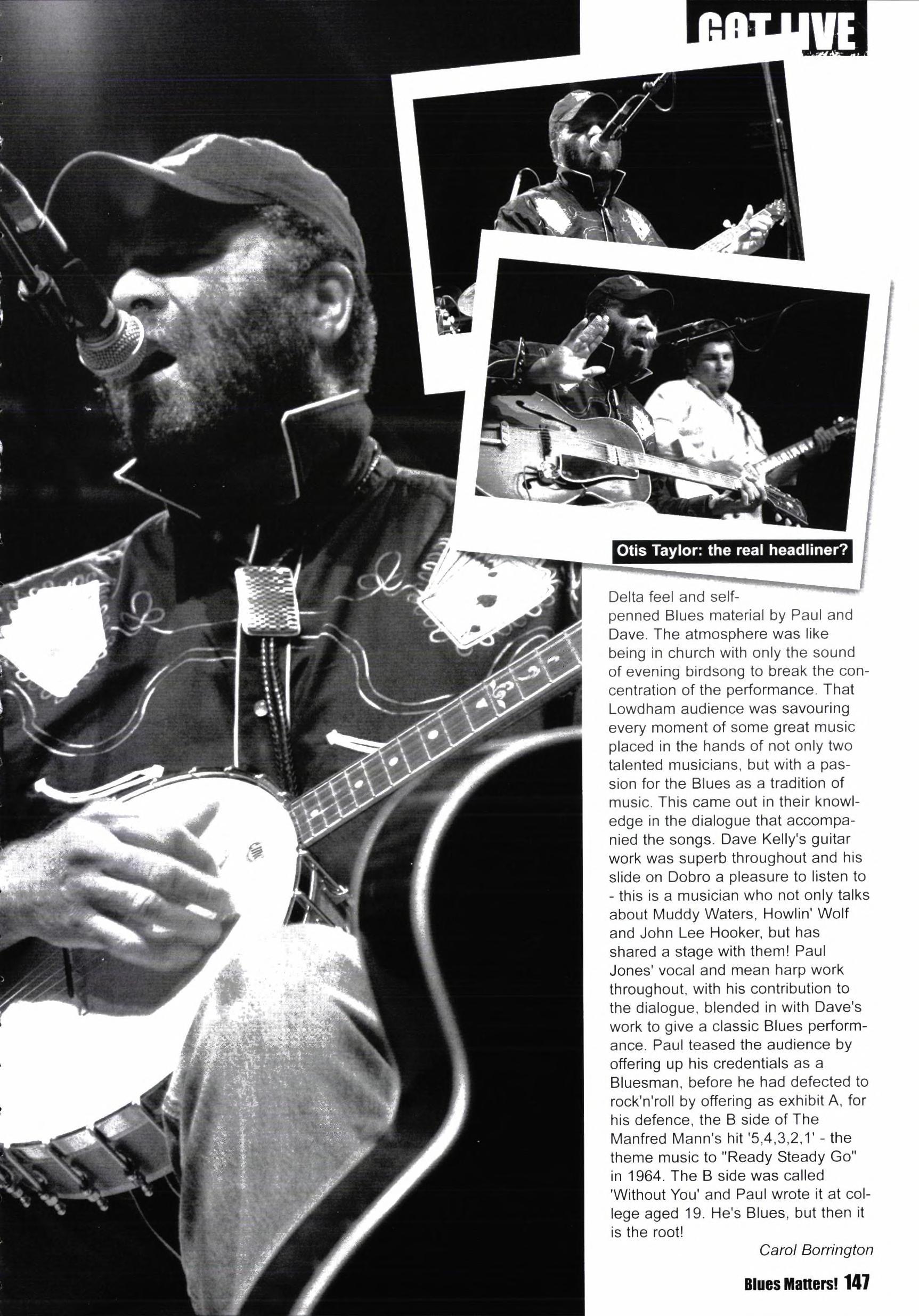 GOT LIVE

Otis Taylor: the real headliner?

Delta feel and self-penned Blues material by Paul and Dave. The atmosphere was like being in church with only the sound of evening birdsong to break the concentration of the performance. That Lowdham audience was savouring every moment of some great music placed in the hands of not only two talented musicians, but with a passion for the Blues as a tradition of music. This came out in their knowledge in the dialogue that accompanied the songs. Dave Kelly's guitar work was superb throughout and his slide on Dobro a pleasure to listen to - this is a musician who not only talks about Muddy Waters, Howlin' Wolf and John Lee Hooker, but has shared a stage with them! Paul Jones' vocal and mean harp work throughout, with his contribution to the dialogue, blended in with Dave's work to give a classic Blues performance. Paul teased the audience by offering up his credentials as a Bluesman, before he had defected to rock'n'roll by offering as exhibit A, for his defence, the B side of The Manfred Mann's hit '5,4,3,2,1' - the theme music to "Ready Steady Go" in 1964. The B side was called 'Without You' and Paul wrote it at college aged 19. He's Blues, but then it is the root!

Carol Borrington

Blues Matters! 147